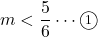 $m < \frac{5}{6} \cdots ①$